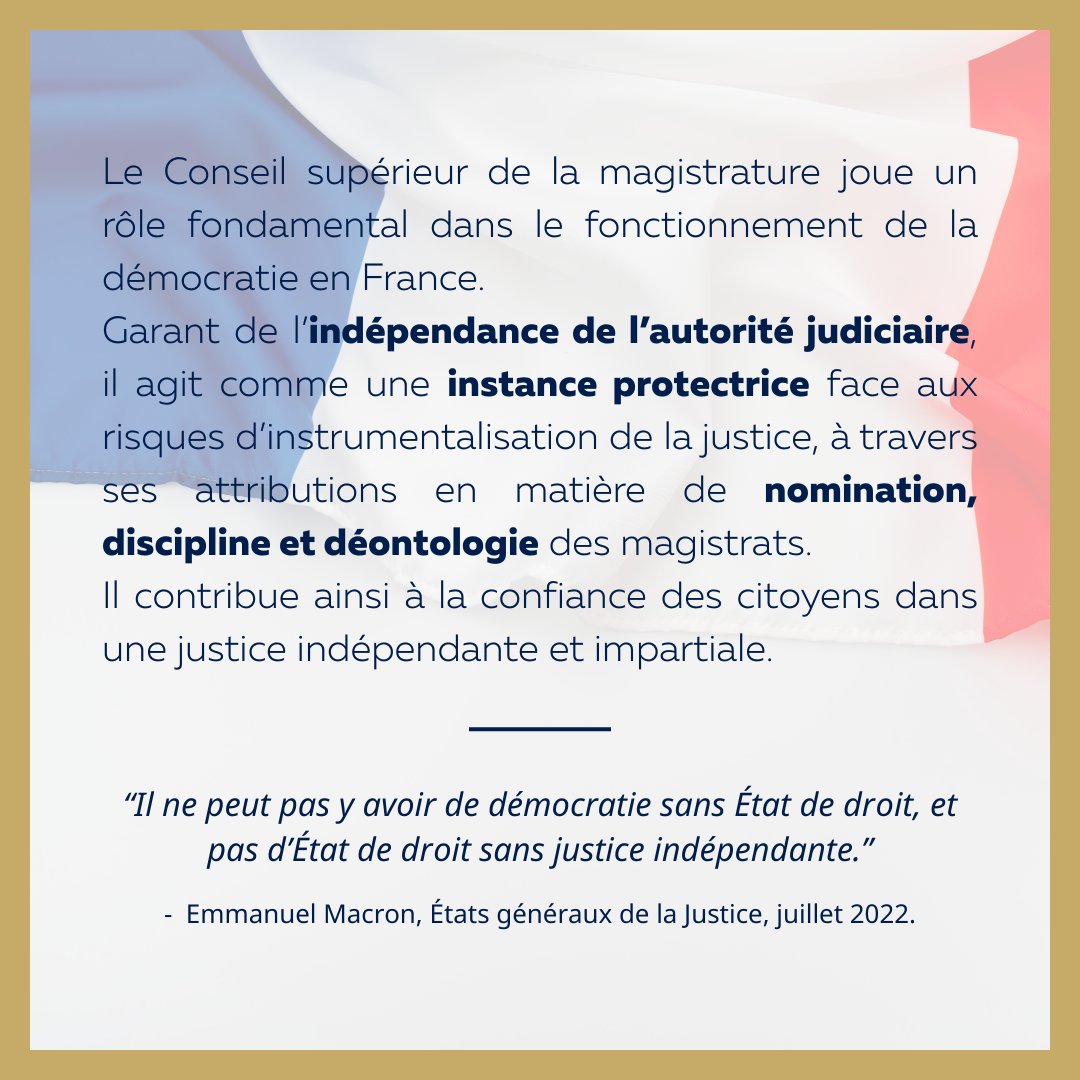 Le Conseil supérieur de la magistrature joue un rôle fondamental dans le fonctionnement de la démocratie en France.

Garant de l'indépendance de l'autorité judiciaire, il agit comme une instance protectrice face aux risques d'instrumentalisation de la justice, à travers ses attributions en matière de nomination, discipline et déontologie des magistrats.

Il contribue ainsi à la confiance des citoyens dans une justice indépendante et impartiale.

"Il ne peut pas y avoir de démocratie sans État de droit, et pas d'État de droit sans justice indépendante."

- Emmanuel Macron, États généraux de la Justice, juillet 2022.